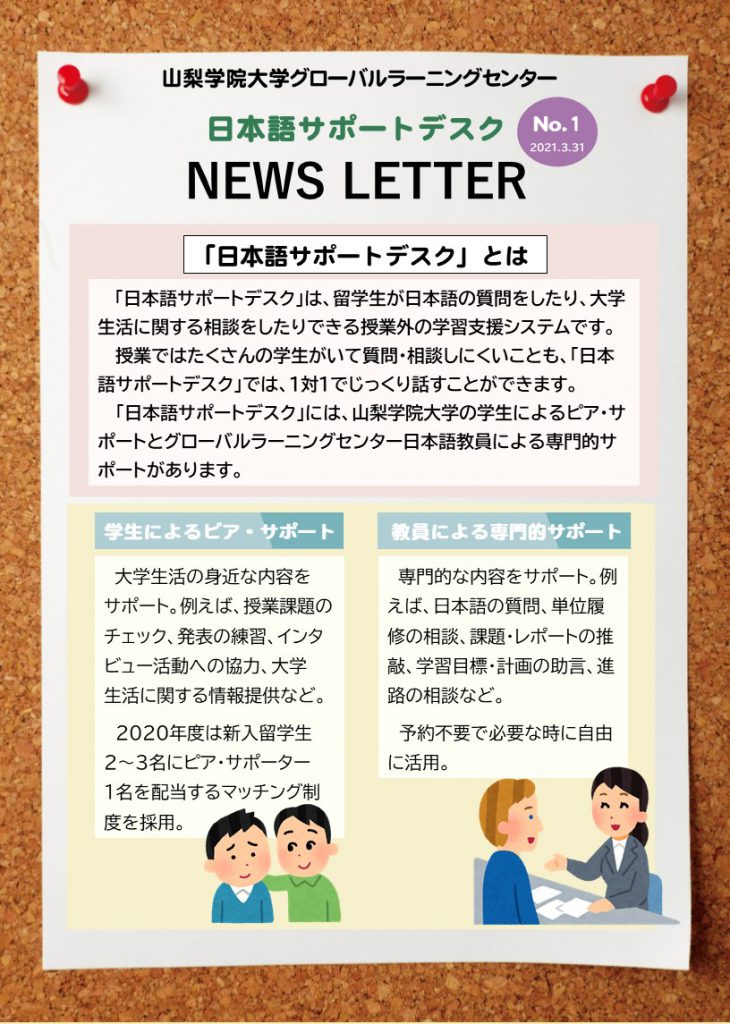 山梨学院大学グローバルラーニングセンター

日本語サポートデスク

No.1
2021.3.31

NEWS LETTER

「日本語サポートデスク」とは

「日本語サポートデスク」は、留学生が日本語の質問をしたり、大学生活に関する相談をしたりできる授業外の学習支援システムです。

授業ではたくさんの学生がいて質問・相談しにくいことも、「日本語サポートデスク」では、1対1でじっくり話すことができます。

「日本語サポートデスク」には、山梨学院大学の学生によるピア・サポートとグローバルラーニングセンター日本語教員による専門的サポートがあります。

学生によるピア・サポート

大学生活の身近な内容をサポート。例えば、授業課題のチェック、発表の練習、インタビュー活動への協力、大学生活に関する情報提供など。

2020年度は新入留学生2～3名にピア・サポーター1名を配当するマッチング制度を採用。

教員による専門的サポート

専門的な内容をサポート。例えば、日本語の質問、単位履修の相談、課題・レポートの推敲、学習目標・計画の助言、進路の相談など。

予約不要で必要な時に自由に活用。